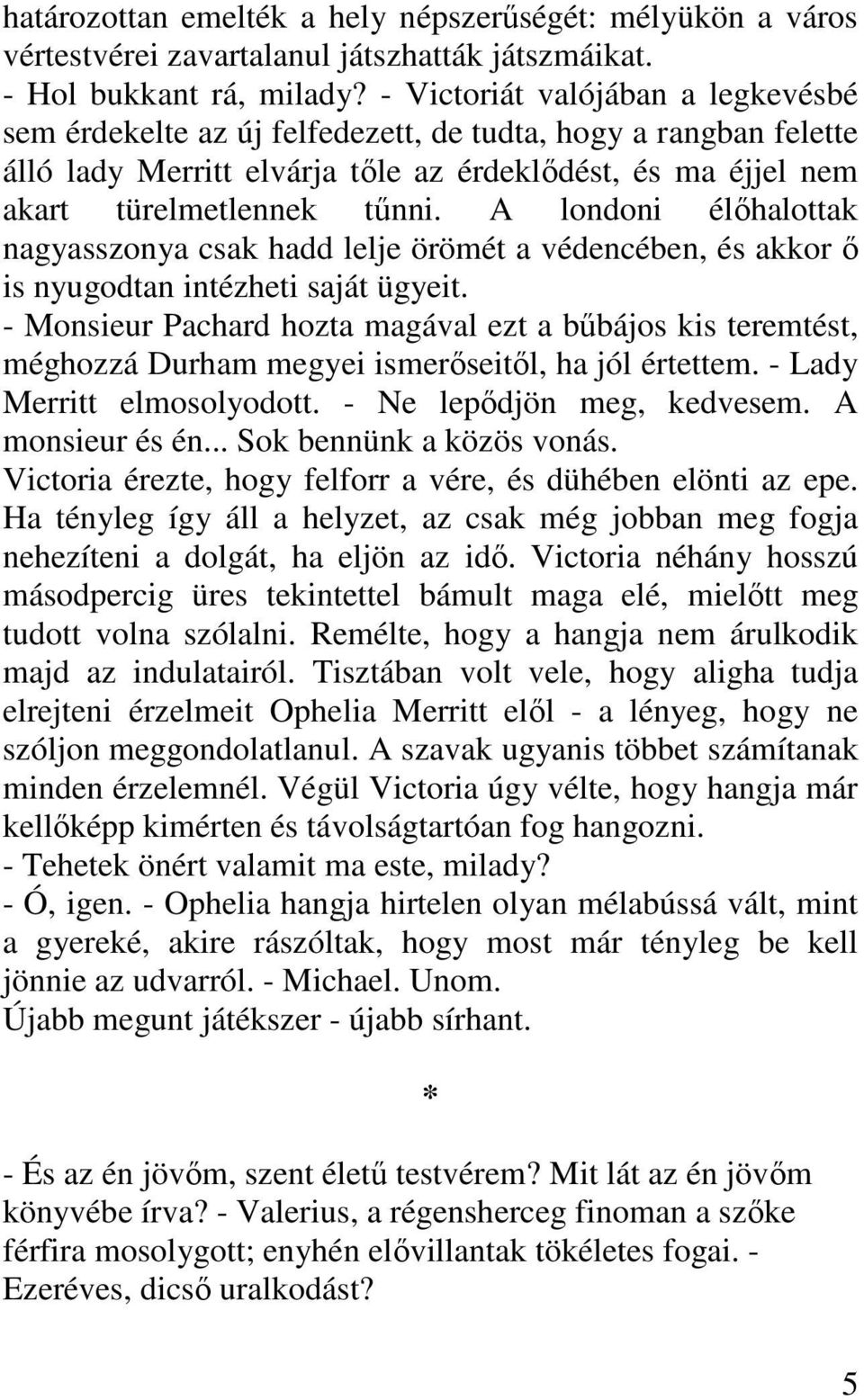 határozottan emelték a hely népszerűségét: mélyükön a város vértestvérei zavartalanul játszhatták játszmáikat.
- Hol bukkant rá, milady? - Victoriát valójában a legkevésbé sem érdekelte az új felfedezett, de tudta, hogy a rangban felette álló lady Merritt elvárja tőle az érdeklődést, és ma éjjel nem akart türelmetlennek tűnni. A londoni élőhalottak nagyasszonya csak hadd lelje örömét a védencében, és akkor ő is nyugodtan intézheti saját ügyeit.
- Monsieur Pachard hozta magával ezt a bűbájos kis teremtést, méghozzá Durham megyei ismerőseitől, ha jól értettem. - Lady Merritt elmosolyodott. - Ne lepődjön meg, kedvesem. A monsieur és én... Sok bennünk a közös vonás.
Victoria érezte, hogy felforr a vére, és dühében elönti az epe. Ha tényleg így áll a helyzet, az csak még jobban meg fogja nehezíteni a dolgát, ha eljön az idő. Victoria néhány hosszú másodpercig üres tekintettel bámult maga elé, mielőtt meg tudott volna szólalni. Remélte, hogy a hangja nem árulkodik majd az indulatairól. Tisztában volt vele, hogy aligha tudja elrejteni érzelmeit Ophelia Merritt elől - a lényeg, hogy ne szóljon meggondolatlanul. A szavak ugyanis többet számítanak minden érzelemnél. Végül Victoria úgy vélte, hogy hangja már kellőképp kimérten és távolságtartóan fog hangozni.
- Tehetek önért valamit ma este, milady?
- Ó, igen. - Ophelia hangja hirtelen olyan mélabússá vált, mint a gyereké, akire rászóltak, hogy most már tényleg be kell jönnie az udvarról. - Michael. Unom.
Újabb megunt játékszer - újabb sírhant.

*

- És az én jövőm, szent életű testvérem? Mit lát az én jövőm könyvébe írva? - Valerius, a régensherceg finoman a szőke férfira mosolygott; enyhén elővillantak tökéletes fogai. - Ezeréves, dicső uralkodást?

5